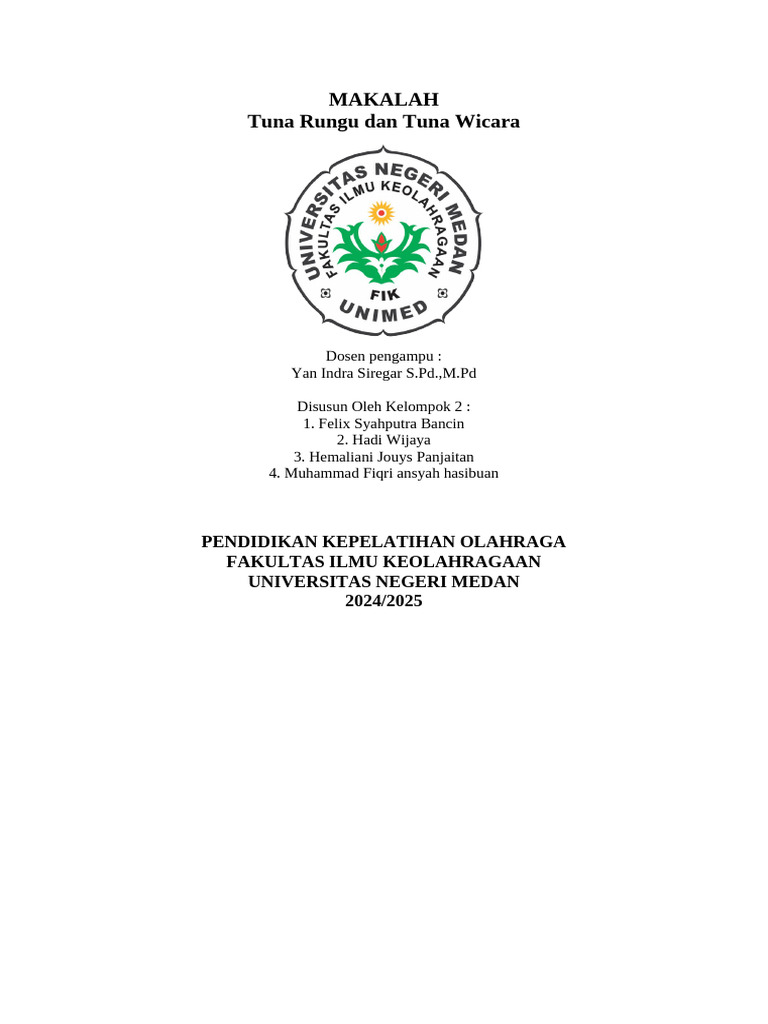 MAKALAH
Tuna Rungu dan Tuna Wicara

UNIVERSITAS NEGERI MEDAN
FAKULTAS ILMU KEOLAHRAGAAN
FIK
UNIMED

Dosen pengampu :
Yan Indra Siregar S.Pd.,M.Pd

Disusun Oleh Kelompok 2 :
1. Felix Syahputra Bancin
2. Hadi Wijaya
3. Hemaliani Jouys Panjaitan
4. Muhammad Fiqri ansyah hasibuan

PENDIDIKAN KEPELATIHAN OLAHRAGA
FAKULTAS ILMU KEOLAHRAGAAN
UNIVERSITAS NEGERI MEDAN
2024/2025